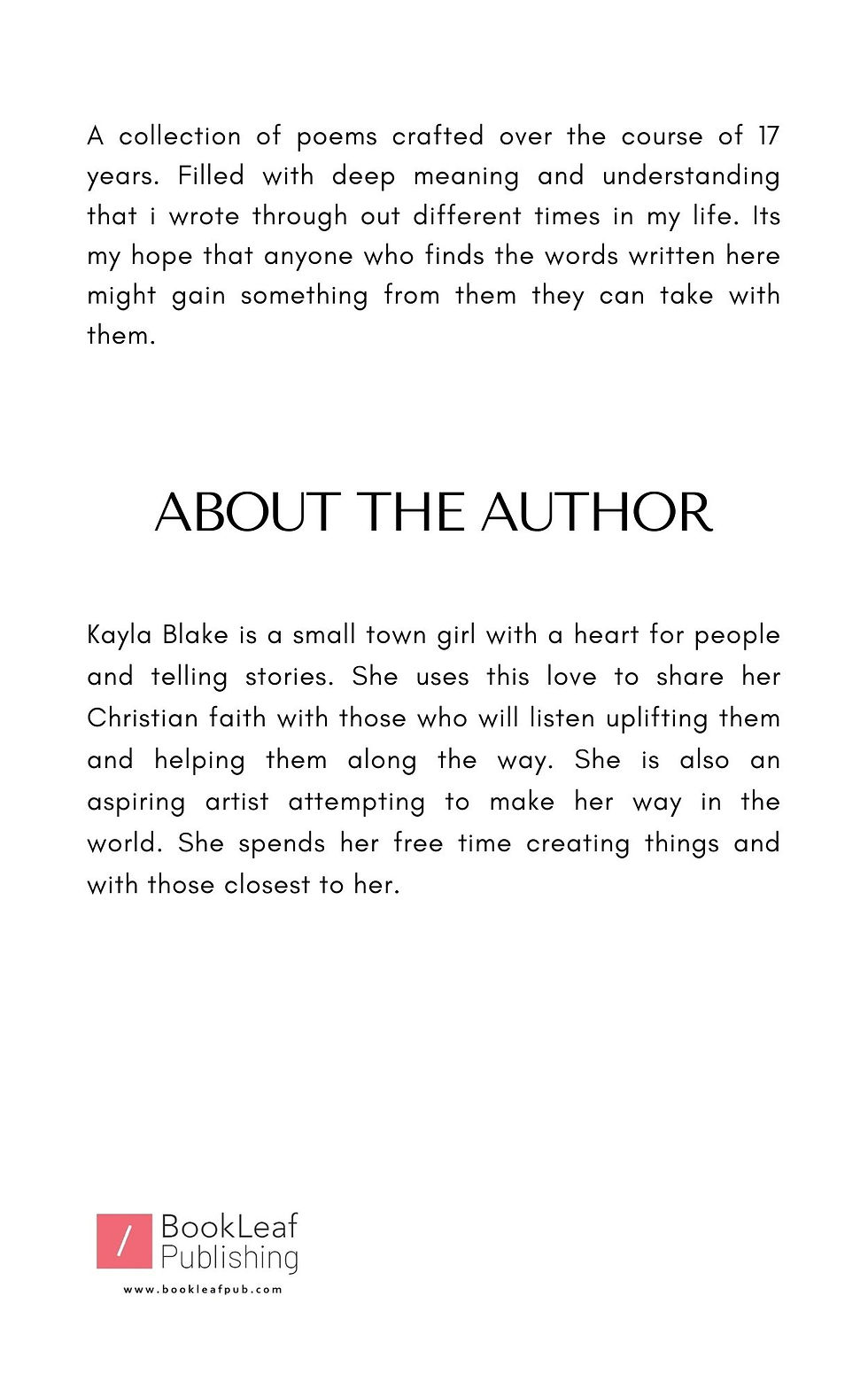 A collection of poems crafted over the course of 17 years. Filled with deep meaning and understanding that i wrote through out different times in my life. Its my hope that anyone who finds the words written here might gain something from them they can take with them.

ABOUT THE AUTHOR

Kayla Blake is a small town girl with a heart for people and telling stories. She uses this love to share her Christian faith with those who will listen uplifting them and helping them along the way. She is also an aspiring artist attempting to make her way in the world. She spends her free time creating things and with those closest to her.

/ BookLeaf Publishing
www.bookleafpub.com